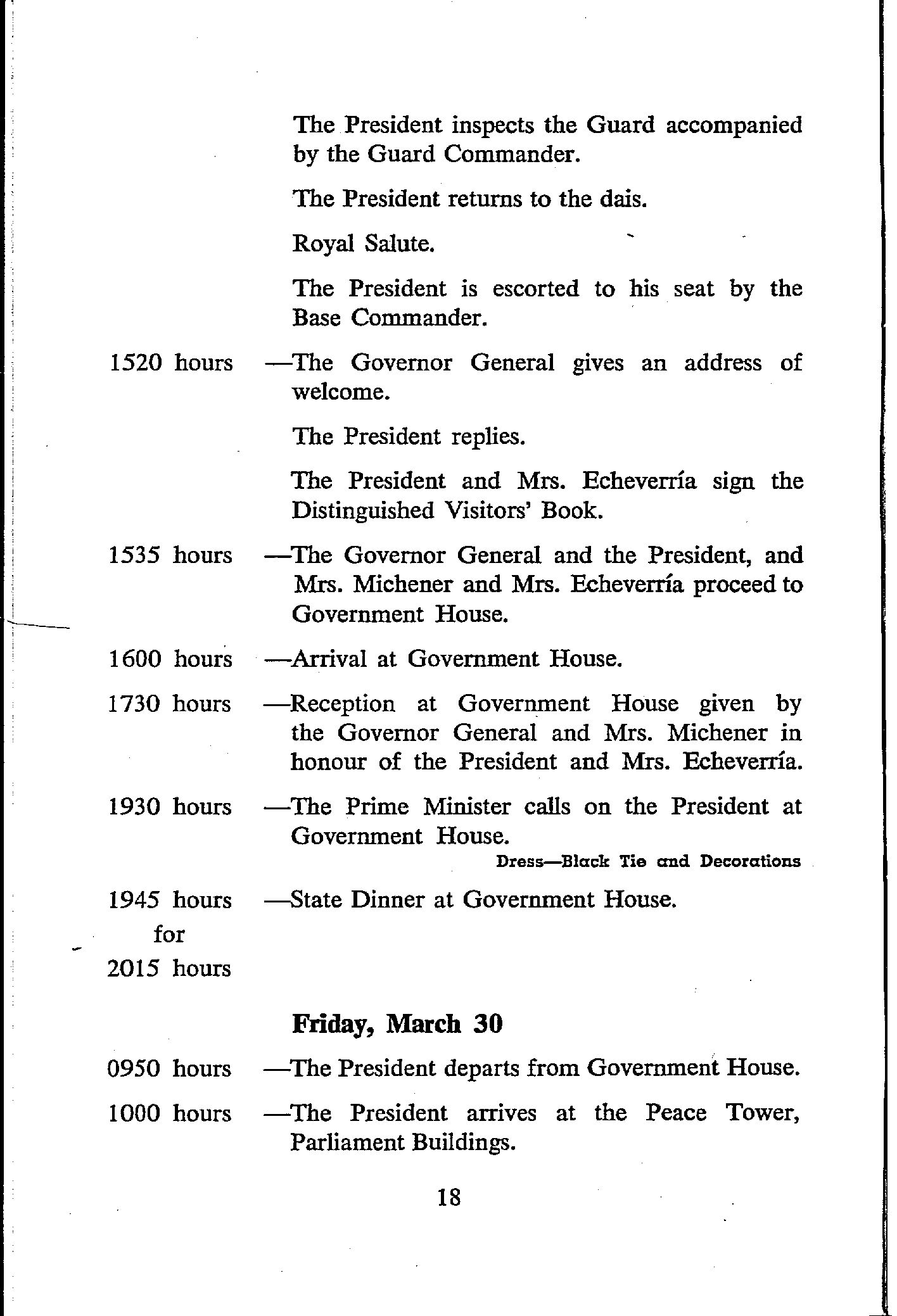 The President inspects the Guard accompanied by the Guard Commander.

The President returns to the dais.

Royal Salute.

The President is escorted to his seat by the Base Commander.

1520 hours —The Governor General gives an address of welcome.

The President replies.

The President and Mrs. Echeverría sign the Distinguished Visitors' Book.

1535 hours —The Governor General and the President, and Mrs. Michener and Mrs. Echeverría proceed to Government House.

1600 hours —Arrival at Government House.

1730 hours —Reception at Government House given by the Governor General and Mrs. Michener in honour of the President and Mrs. Echeverría.

1930 hours —The Prime Minister calls on the President at Government House.

Dress—Black Tie and Decorations

1945 hours for 2015 hours —State Dinner at Government House.

Friday, March 30

0950 hours —The President departs from Government House.

1000 hours —The President arrives at the Peace Tower, Parliament Buildings.

18